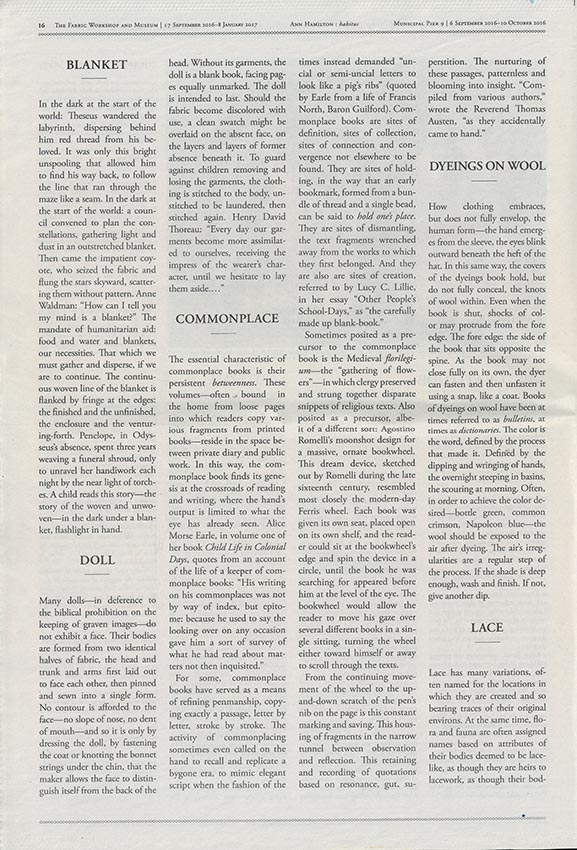 16 The Fabric Workshop and Museum | 17 September 2016–8 January 2017 Ann Hamilton : habitus Municipal Pier 9 | 6 September 2016–10 October 2016

BLANKET

In the dark at the start of the world: Theseus wandered the labyrinth, dispersing behind him red thread from his beloved. It was only this bright unspooling that allowed him to find his way back, to follow the line that ran through the maze like a seam. In the dark at the start of the world: a council convened to plan the constellations, gathering light and dust in an outstretched blanket. Then came the impatient coyote, who seized the fabric and flung the stars skyward, scattering them without pattern. Anne Waldman: "How can I tell you my mind is a blanket?" The mandate of humanitarian aid: food and water and blankets, our necessities. That which we must gather and disperse, if we are to continue. The continuous woven line of the blanket is flanked by fringe at the edges: the finished and the unfinished, the enclosure and the venturing-forth. Penelope, in Odysseus's absence, spent three years weaving a funeral shroud, only to unravel her handiwork each night by the near light of torches. A child reads this story—the story of the woven and unwoven—in the dark under a blanket, flashlight in hand.

DOLL

Many dolls—in deference to the biblical prohibition on the keeping of graven images—do not exhibit a face. Their bodies are formed from two identical halves of fabric, the head and trunk and arms first laid out to face each other, then pinned and sewn into a single form. No contour is afforded to the face—no slope of nose, no dent of mouth—and so it is only by dressing the doll, by fastening the coat or knotting the bonnet strings under the chin, that the maker allows the face to distinguish itself from the back of the head. Without its garments, the doll is a blank book, facing pages equally unmarked. The doll is intended to last. Should the fabric become discolored with use, a clean swatch might be overlaid on the absent face, on the layers and layers of former absence beneath it. To guard against children removing and losing the garments, the clothing is stitched to the body, unstitched to be laundered, then stitched again. Henry David Thoreau: "Every day our garments become more assimilated to ourselves, receiving the impress of the wearer's character, until we hesitate to lay them aside…"

COMMONPLACE

The essential characteristic of commonplace books is their persistent betweenness. These volumes—often bound in the home from loose pages into which readers copy various fragments from printed books—reside in the space between private diary and public work. In this way, the commonplace book finds its genesis at the crossroads of reading and writing, where the hand's output is limited to what the eye has already seen. Alice Morse Earle, in volume one of her book Child Life in Colonial Days, quotes from an account of the life of a keeper of commonplace books: "His writing on his commonplaces was not by way of index, but epitome: because he used to say the looking over on any occasion gave him a sort of survey of what he had read about matters not then inquisited."

For some, commonplace books have served as a means of refining penmanship, copying exactly a passage, letter by letter, stroke by stroke. The activity of commonplacing sometimes even called on the hand to recall and replicate a bygone era, to mimic elegant script when the fashion of the times instead demanded "uncial or semi-uncial letters to look like a pig's ribs" (quoted by Earle from a life of Francis North, Baron Guilford). Commonplace books are sites of definition, sites of collection, sites of connection and convergence not elsewhere to be found. They are sites of holding, in the way that an early bookmark, formed from a bundle of thread and a single bead, can be said to hold one's place. They are sites of dismantling, the text fragments wrenched away from the works to which they first belonged. And they are also are sites of creation, referred to by Lucy C. Lillie, in her essay "Other People's School-Days," as "the carefully made up blank-book."

Sometimes posited as a precursor to the commonplace book is the Medieval florilegium—the "gathering of flowers"—in which clergy preserved and strung together disparate snippets of religious texts. Also posited as a precursor, albeit of a different sort: Agostino Romelli's moonshot design for a massive, ornate bookwheel. This dream device, sketched out by Romelli during the late sixteenth century, resembled most closely the modern-day Ferris wheel. Each book was given its own seat, placed open on its own shelf, and the reader could sit at the bookwheel's edge and spin the device in a circle, until the book he was searching for appeared before him at the level of the eye. The bookwheel would allow the reader to move his gaze over several different books in a single sitting, turning the wheel either toward himself or away to scroll through the texts.

From the continuing movement of the wheel to the up-and-down scratch of the pen's nib on the page is this constant marking and saving. This housing of fragments in the narrow tunnel between observation and reflection. This retaining and recording of quotations based on resonance, gut, superstition. The nurturing of these passages, patternless and blooming into insight. "Compiled from various authors," wrote the Reverend Thomas Austen, "as they accidentally came to hand."

DYEINGS ON WOOL

How clothing embraces, but does not fully envelop, the human form—the hand emerges from the sleeve, the eyes blink outward beneath the heft of the hat. In this same way, the covers of the dyeings book hold, but do not fully conceal, the knots of wool within. Even when the book is shut, shocks of color may protrude from the fore edge. The fore edge: the side of the book that sits opposite the spine. As the book may not close fully on its own, the dyer can fasten and then unfasten it using a snap, like a coat. Books of dyeings on wool have been at times referred to as bulletins, at times as dictionaries. The color is the word, defined by the process that made it. Defined by the dipping and wringing of hands, the overnight steeping in basins, the scouring at morning. Often, in order to achieve the color desired—bottle green, common crimson, Napoleon blue—the wool should be exposed to the air after dyeing. The air's irregularities are a regular step of the process. If the shade is deep enough, wash and finish. If not, give another dip.

LACE

Lace has many variations, often named for the locations in which they are created and so bearing traces of their original environs. At the same time, flora and fauna are often assigned names based on attributes of their bodies deemed to be lacelike, as though they are heirs to lacework, as though their bod-